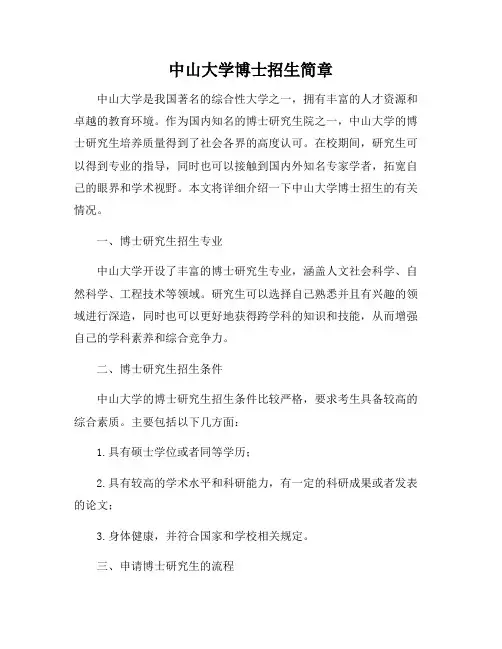 中山大学博士招生简章

中山大学是我国著名的综合性大学之一，拥有丰富的人才资源和卓越的教育环境。作为国内知名的博士研究生院之一，中山大学的博士研究生培养质量得到了社会各界的高度认可。在校期间，研究生可以得到专业的指导，同时也可以接触到国内外知名专家学者，拓宽自己的眼界和学术视野。本文将详细介绍一下中山大学博士招生的有关情况。

一、博士研究生招生专业

中山大学开设了丰富的博士研究生专业，涵盖人文社会科学、自然科学、工程技术等领域。研究生可以选择自己熟悉并且有兴趣的领域进行深造，同时也可以更好地获得跨学科的知识和技能，从而增强自己的学科素养和综合竞争力。

二、博士研究生招生条件

中山大学的博士研究生招生条件比较严格，要求考生具备较高的综合素质。主要包括以下几方面：

1. 具有硕士学位或者同等学历；

2. 具有较高的学术水平和科研能力，有一定的科研成果或者发表的论文；

3. 身体健康，并符合国家和学校相关规定。

三、申请博士研究生的流程